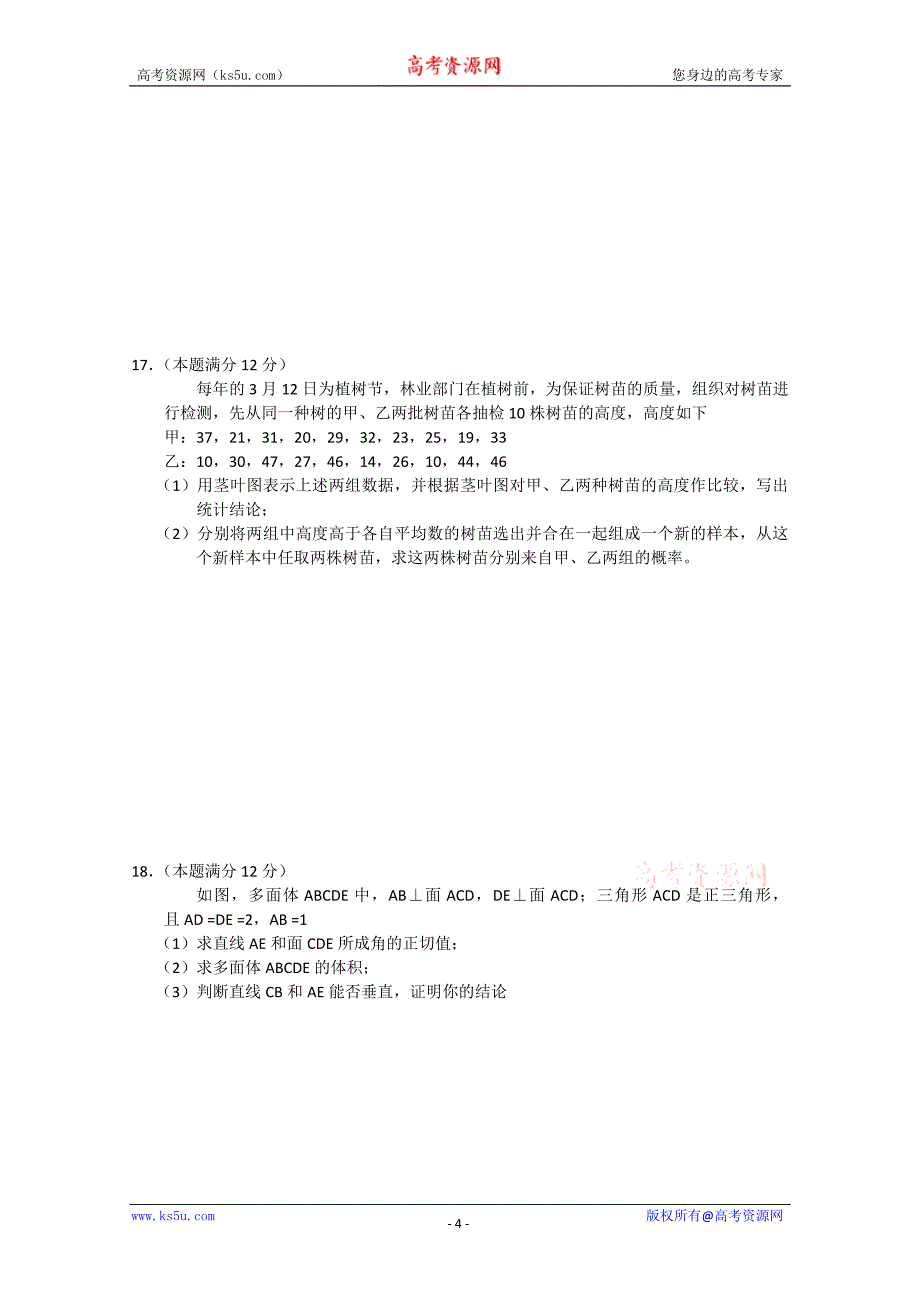 高考资源网（ks5u.com） 高考资源网 您身边的高考专家

17．（本题满分 12 分）

每年的 3 月 12 日为植树节，林业部门在植树前，为保证树苗的质量，组织对树苗进行检测，先从同一种树的甲、乙两批树苗各抽检 10 株树苗的高度，高度如下

甲：37，21，31，20，29，32，23，25，19，33

乙：10，30，47，27，46，14，26，10，44，46

（1）用茎叶图表示上述两组数据，并根据茎叶图对甲、乙两种树苗的高度作比较，写出统计结论；

（2）分别将两组中高度高于各自平均数的树苗选出并合在一起组成一个新的样本，从这个新样本中任取两株树苗，求这两株树苗分别来自甲、乙两组的概率。

18．（本题满分 12 分）

高考资源网

如图，多面体 ABCDE 中，AB⊥面 ACD，DE⊥面 ACD；三角形 ACD 是正三角形，且 AD =DE =2，AB =1

（1）求直线 AE 和面 CDE 所成角的正切值；

（2）求多面体 ABCDE 的体积；

（3）判断直线 CB 和 AE 能否垂直，证明你的结论

www.ks5u.com - 4 - 版权所有@高考资源网